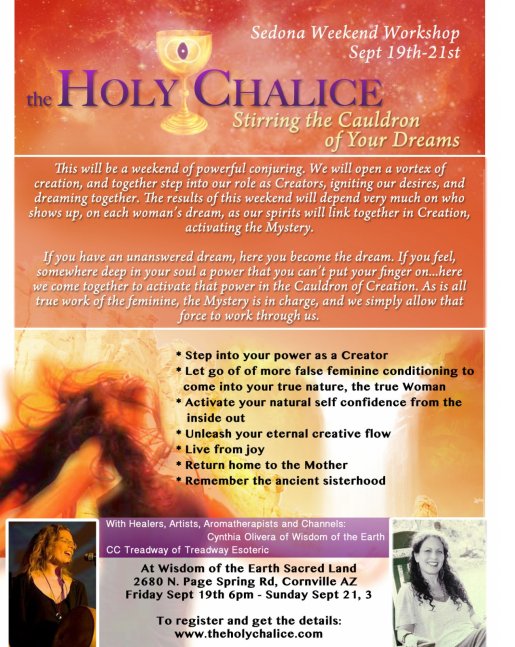 Sedona Weekend Workshop
Sept 19th-21st

the HOLY CHALICE
Stirring the Cauldron of Your Dreams

This will be a weekend of powerful conjuring. We will open a vortex of creation, and together step into our role as Creators, igniting our desires, and dreaming together. The results of this weekend will depend very much on who shows up, on each woman's dream, as our spirits will link together in Creation, activating the Mystery.

If you have an unanswered dream, here you become the dream. If you feel, somewhere deep in your soul a power that you can't put your finger on...here we come together to activate that power in the Cauldron of Creation. As is all true work of the feminine, the Mystery is in charge, and we simply allow that force to work through us.

* Step into your power as a Creator
* Let go of of more false feminine conditioning to come into your true nature, the true Woman
* Activate your natural self confidence from the inside out
* Unleash your eternal creative flow
* Live from joy
* Return home to the Mother
* Remember the ancient sisterhood

With Healers, Artists, Aromatherapists and Channels:
Cynthia Olivera of Wisdom of the Earth
CC Treadway of Treadway Esoteric

At Wisdom of the Earth Sacred Land
2680 N. Page Spring Rd, Cornville AZ
Friday Sept 19th 6pm - Sunday Sept 21, 3

To register and get the details:
www.theholychalice.com